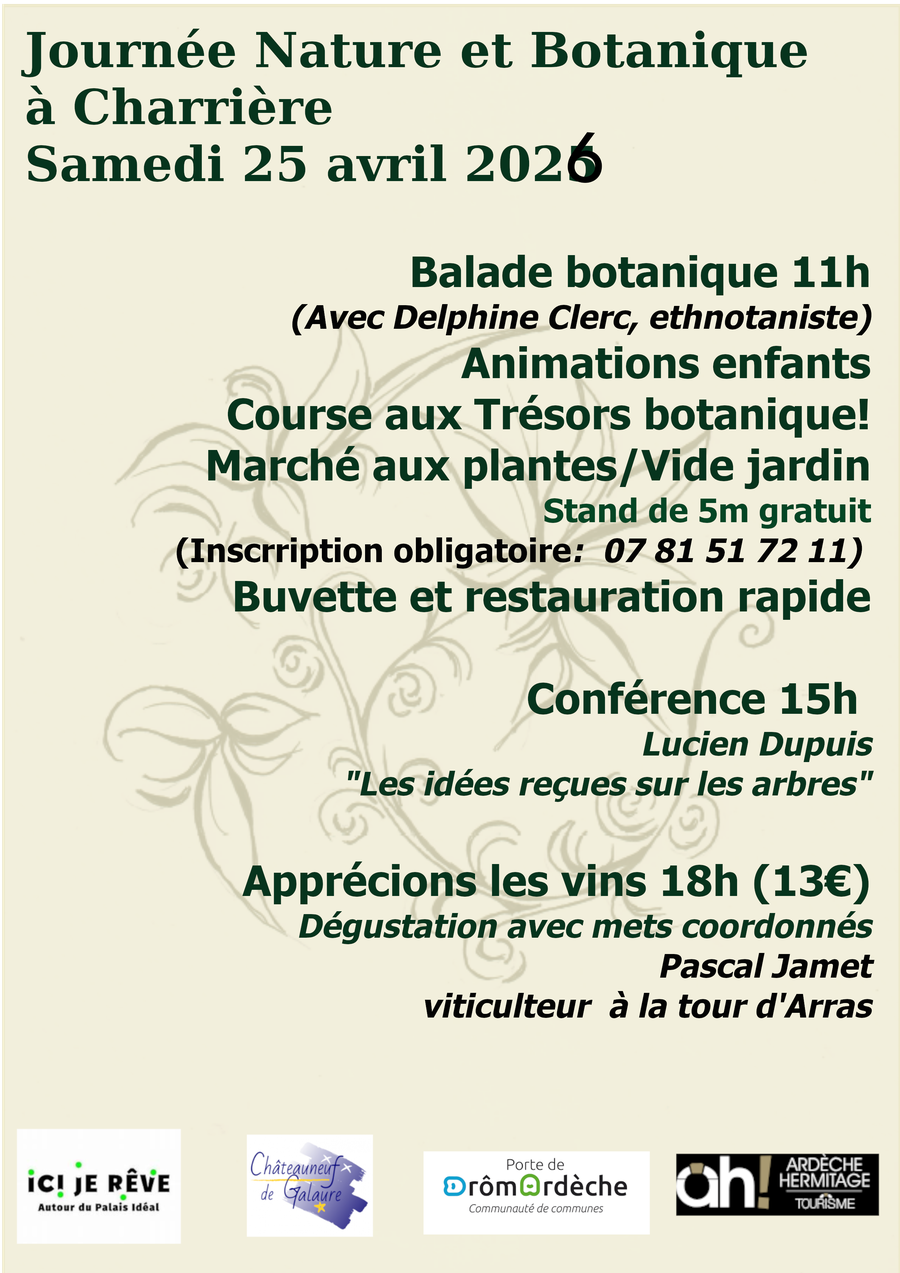 Journée Nature et Botanique
à Charrière
Samedi 25 avril 2026

Balade botanique 11h
(Avec Delphine Clerc, ethnotaniste)
Animations enfants
Course aux Trésors botanique!
Marché aux plantes/Vide jardin
Stand de 5m gratuit
(Inscrription obligatoire: 07 81 51 72 11)
Buvette et restauration rapide

Conférence 15h
Lucien Dupuis
"Les idées reçues sur les arbres"

Apprécions les vins 18h (13€)
Dégustation avec mets coordonnés
Pascal Jamet
viticulteur à la tour d'Arras

ICI JE RÊVE
Autour du Palais Idéal

Châteauneuf de Galaure

Porte de
DrômArdèche
Communauté de communes

ah! ARDÈCHE HERMITAGE TOURISME